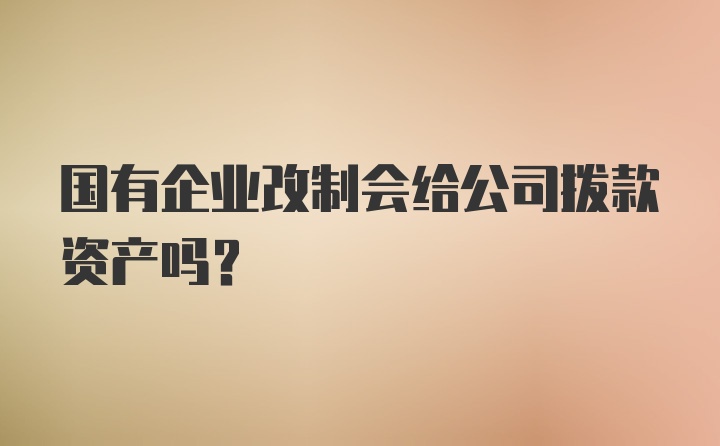 国有企业改制会给公司拨款资产吗？